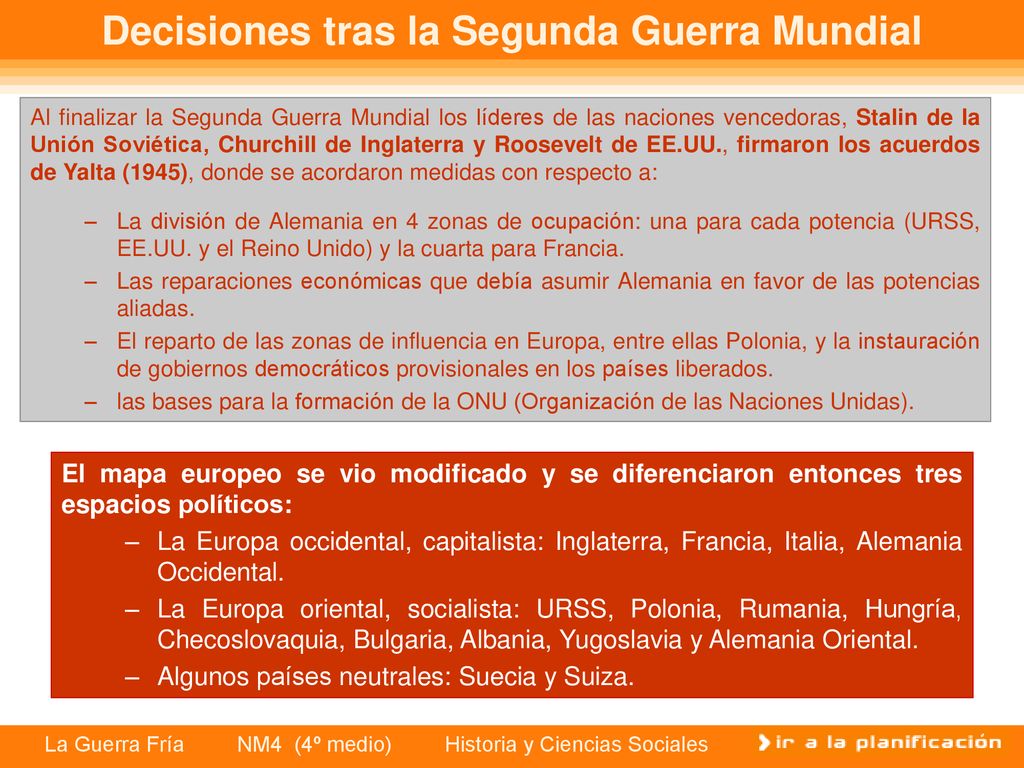 Decisiones tras la Segunda Guerra Mundial

Al finalizar la Segunda Guerra Mundial los líderes de las naciones vencedoras, Stalin de la Unión Soviética, Churchill de Inglaterra y Roosevelt de EE.UU., firmaron los acuerdos de Yalta (1945), donde se acordaron medidas con respecto a:

– La división de Alemania en 4 zonas de ocupación: una para cada potencia (URSS, EE.UU. y el Reino Unido) y la cuarta para Francia.
– Las reparaciones económicas que debía asumir Alemania en favor de las potencias aliadas.
– El reparto de las zonas de influencia en Europa, entre ellas Polonia, y la instauración de gobiernos democráticos provisionales en los países liberados.
– las bases para la formación de la ONU (Organización de las Naciones Unidas).

El mapa europeo se vio modificado y se diferenciaron entonces tres espacios políticos:
– La Europa occidental, capitalista: Inglaterra, Francia, Italia, Alemania Occidental.
– La Europa oriental, socialista: URSS, Polonia, Rumania, Hungría, Checoslovaquia, Bulgaria, Albania, Yugoslavia y Alemania Oriental.
– Algunos países neutrales: Suecia y Suiza.

La Guerra Fría NM4 (4º medio) Historia y Ciencias Sociales ir a la planificación